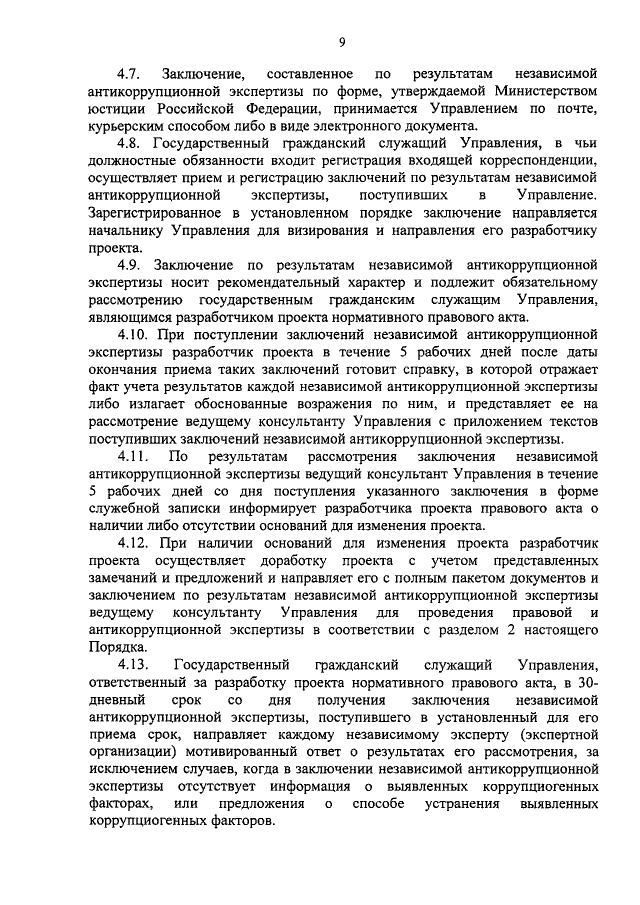 9

4.7. Заключение, составленное по результатам независимой антикоррупционной экспертизы по форме, утверждаемой Министерством юстиции Российской Федерации, принимается Управлением по почте, курьерским способом либо в виде электронного документа.

4.8. Государственный гражданский служащий Управления, в чьи должностные обязанности входит регистрация входящей корреспонденции, осуществляет прием и регистрацию заключений по результатам независимой антикоррупционной экспертизы, поступивших в Управление. Зарегистрированное в установленном порядке заключение направляется начальнику Управления для визирования и направления его разработчику проекта.

4.9. Заключение по результатам независимой антикоррупционной экспертизы носит рекомендательный характер и подлежит обязательному рассмотрению государственным гражданским служащим Управления, являющимся разработчиком проекта нормативного правового акта.

4.10. При поступлении заключений независимой антикоррупционной экспертизы разработчик проекта в течение 5 рабочих дней после даты окончания приема таких заключений готовит справку, в которой отражает факт учета результатов каждой независимой антикоррупционной экспертизы либо излагает обоснованные возражения по ним, и представляет ее на рассмотрение ведущему консультанту Управления с приложением текстов поступивших заключений независимой антикоррупционной экспертизы.

4.11. По результатам рассмотрения заключения независимой антикоррупционной экспертизы ведущий консультант Управления в течение 5 рабочих дней со дня поступления указанного заключения в форме служебной записки информирует разработчика проекта правового акта о наличии либо отсутствии оснований для изменения проекта.

4.12. При наличии оснований для изменения проекта разработчик проекта осуществляет доработку проекта с учетом представленных замечаний и предложений и направляет его с полным пакетом документов и заключением по результатам независимой антикоррупционной экспертизы ведущему консультанту Управления для проведения правовой и антикоррупционной экспертизы в соответствии с разделом 2 настоящего Порядка.

4.13. Государственный гражданский служащий Управления, ответственный за разработку проекта нормативного правового акта, в 30-дневный срок со дня получения заключения независимой антикоррупционной экспертизы, поступившего в установленный для его приема срок, направляет каждому независимому эксперту (экспертной организации) мотивированный ответ о результатах его рассмотрения, за исключением случаев, когда в заключении независимой антикоррупционной экспертизы отсутствует информация о выявленных коррупциогенных факторах, или предложения о способе устранения выявленных коррупциогенных факторов.